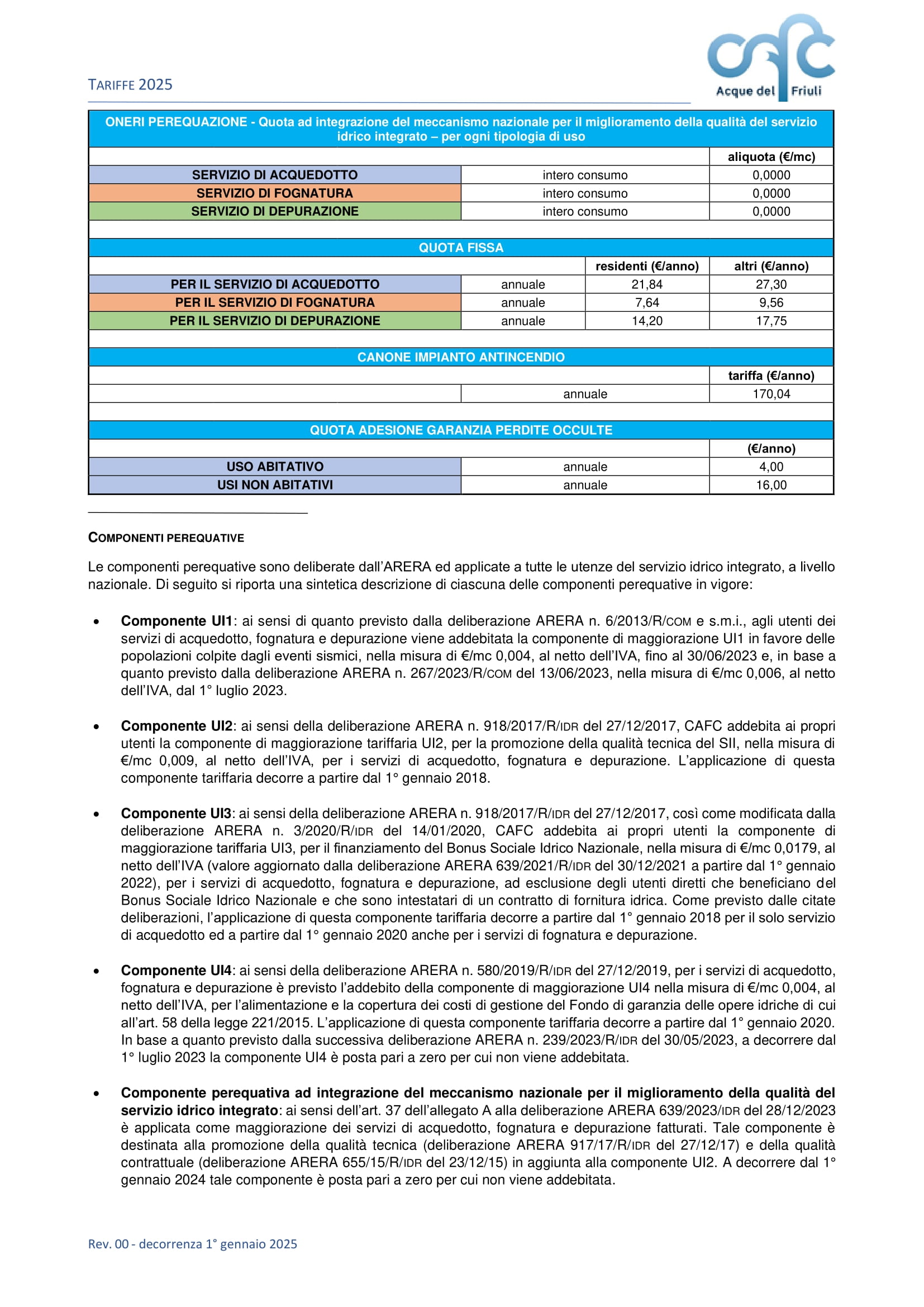 TARIFFE 2025

Acque del Friuli

| ONERI PEREQUAZIONE - Quota ad integrazione del meccanismo nazionale per il miglioramento della qualità del servizio idrico integrato – per ogni tipologia di uso | | | |
|---|---|---|---|
| | | | aliquota (€/mc) |
| SERVIZIO DI ACQUEDOTTO | intero consumo | | 0,0000 |
| SERVIZIO DI FOGNATURA | intero consumo | | 0,0000 |
| SERVIZIO DI DEPURAZIONE | intero consumo | | 0,0000 |
| | | | |
| QUOTA FISSA | | | |
| | | residenti (€/anno) | altri (€/anno) |
| PER IL SERVIZIO DI ACQUEDOTTO | annuale | 21,84 | 27,30 |
| PER IL SERVIZIO DI FOGNATURA | annuale | 7,64 | 9,56 |
| PER IL SERVIZIO DI DEPURAZIONE | annuale | 14,20 | 17,75 |
| | | | |
| CANONE IMPIANTO ANTINCENDIO | | | |
| | | | tariffa (€/anno) |
| | annuale | | 170,04 |
| | | | |
| QUOTA ADESIONE GARANZIA PERDITE OCCULTE | | | |
| | | | (€/anno) |
| USO ABITATIVO | annuale | | 4,00 |
| USI NON ABITATIVI | annuale | | 16,00 |

COMPONENTI PEREQUATIVE

Le componenti perequative sono deliberate dall'ARERA ed applicate a tutte le utenze del servizio idrico integrato, a livello nazionale. Di seguito si riporta una sintetica descrizione di ciascuna delle componenti perequative in vigore:

• Componente UI1: ai sensi di quanto previsto dalla deliberazione ARERA n. 6/2013/R/COM e s.m.i., agli utenti dei servizi di acquedotto, fognatura e depurazione viene addebitata la componente di maggiorazione UI1 in favore delle popolazioni colpite dagli eventi sismici, nella misura di €/mc 0,004, al netto dell'IVA, fino al 30/06/2023 e, in base a quanto previsto dalla deliberazione ARERA n. 267/2023/R/COM del 13/06/2023, nella misura di €/mc 0,006, al netto dell'IVA, dal 1° luglio 2023.

• Componente UI2: ai sensi della deliberazione ARERA n. 918/2017/R/IDR del 27/12/2017, CAFC addebita ai propri utenti la componente di maggiorazione tariffaria UI2, per la promozione della qualità tecnica del SII, nella misura di €/mc 0,009, al netto dell'IVA, per i servizi di acquedotto, fognatura e depurazione. L'applicazione di questa componente tariffaria decorre a partire dal 1° gennaio 2018.

• Componente UI3: ai sensi della deliberazione ARERA n. 918/2017/R/IDR del 27/12/2017, così come modificata dalla deliberazione ARERA n. 3/2020/R/IDR del 14/01/2020, CAFC addebita ai propri utenti la componente di maggiorazione tariffaria UI3, per il finanziamento del Bonus Sociale Idrico Nazionale, nella misura di €/mc 0,0179, al netto dell'IVA (valore aggiornato dalla deliberazione ARERA 639/2021/R/IDR del 30/12/2021 a partire dal 1° gennaio 2022), per i servizi di acquedotto, fognatura e depurazione, ad esclusione degli utenti diretti che beneficiano del Bonus Sociale Idrico Nazionale e che sono intestatari di un contratto di fornitura idrica. Come previsto dalle citate deliberazioni, l'applicazione di questa componente tariffaria decorre a partire dal 1° gennaio 2018 per il solo servizio di acquedotto ed a partire dal 1° gennaio 2020 anche per i servizi di fognatura e depurazione.

• Componente UI4: ai sensi della deliberazione ARERA n. 580/2019/R/IDR del 27/12/2019, per i servizi di acquedotto, fognatura e depurazione è previsto l'addebito della componente di maggiorazione UI4 nella misura di €/mc 0,004, al netto dell'IVA, per l'alimentazione e la copertura dei costi di gestione del Fondo di garanzia delle opere idriche di cui all'art. 58 della legge 221/2015. L'applicazione di questa componente tariffaria decorre a partire dal 1° gennaio 2020. In base a quanto previsto dalla successiva deliberazione ARERA n. 239/2023/R/IDR del 30/05/2023, a decorrere dal 1° luglio 2023 la componente UI4 è posta pari a zero per cui non viene addebitata.

• Componente perequativa ad integrazione del meccanismo nazionale per il miglioramento della qualità del servizio idrico integrato: ai sensi dell'art. 37 dell'allegato A alla deliberazione ARERA 639/2023/IDR del 28/12/2023 è applicata come maggiorazione dei servizi di acquedotto, fognatura e depurazione fatturati. Tale componente è destinata alla promozione della qualità tecnica (deliberazione ARERA 917/17/R/IDR del 27/12/17) e della qualità contrattuale (deliberazione ARERA 655/15/R/IDR del 23/12/15) in aggiunta alla componente UI2. A decorrere dal 1° gennaio 2024 tale componente è posta pari a zero per cui non viene addebitata.

Rev. 00 - decorrenza 1° gennaio 2025